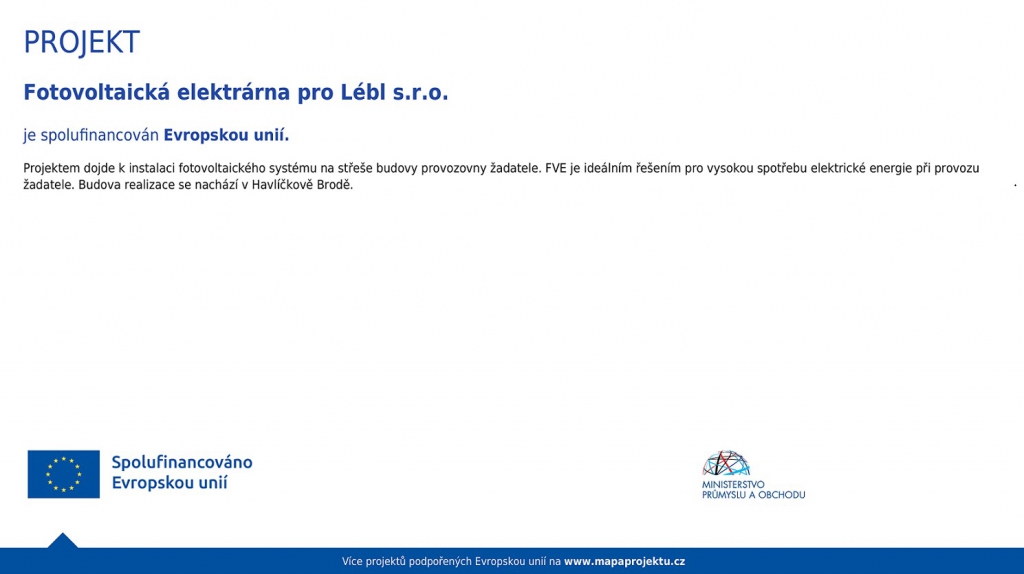 PROJEKT

Fotovoltaická elektrárna pro Lébl s.r.o.

je spolufinancován Evropskou unií.

Projektem dojde k instalaci fotovoltaického systému na střeše budovy provozovny žadatele. FVE je ideálním řešením pro vysokou spotřebu elektrické energie při provozu žadatele. Budova realizace se nachází v Havlíčkově Brodě.

Spolufinancováno Evropskou unií

MINISTERSTVO PRŮMYSLU A OBCHODU

Více projektů podpořených Evropskou unií na www.mapaprojektu.cz